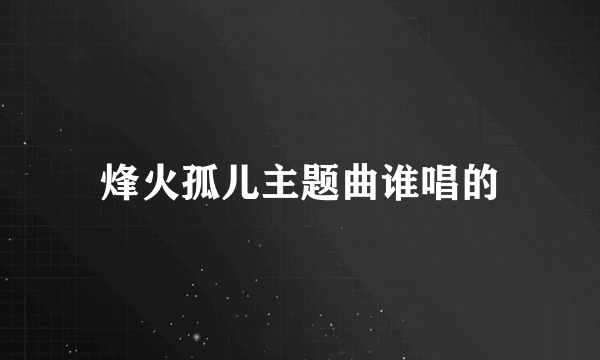 烽火孤儿主题曲谁唱的